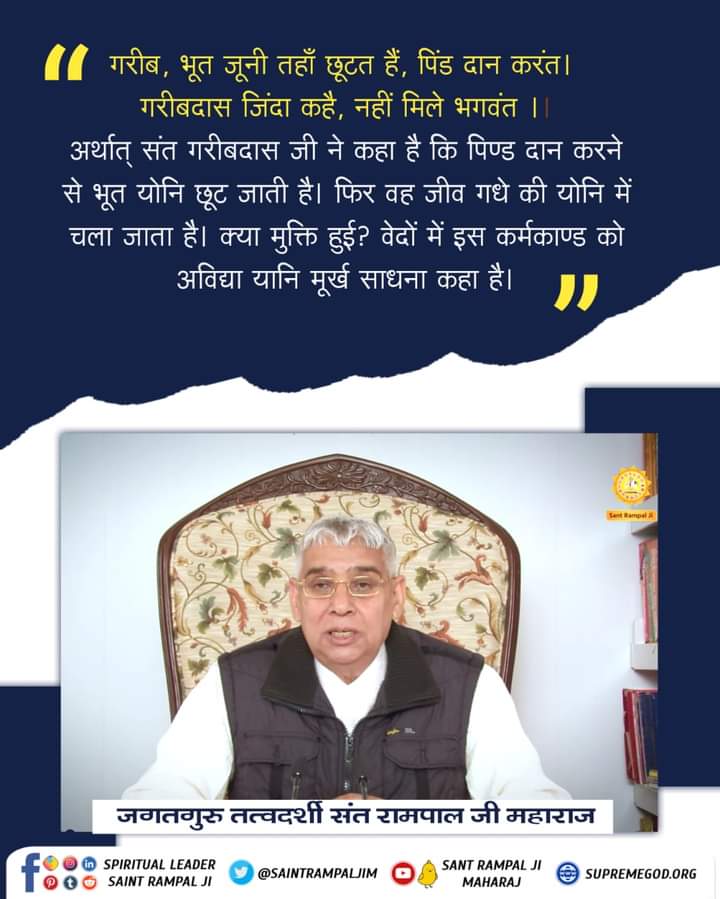 गरीब, भूत जूनी तहाँ छूटत हैं, पिंड दान करंत।
गरीबदास जिंदा कहै, नहीं मिले भगवंत ।।
अर्थात् संत गरीबदास जी ने कहा है कि पिण्ड दान करने से भूत योनि छूट जाती है। फिर वह जीव गधे की योनि में चला जाता है। क्या मुक्ति हुई? वेदों में इस कर्मकाण्ड को अविद्या यानि मूर्ख साधना कहा है।

Sant Rampal Ji

जगतगुरु तत्वदर्शी संत रामपाल जी महाराज

SPIRITUAL LEADER SAINT RAMPAL JI
@SAINTRAMPALJIM
SANT RAMPAL JI MAHARAJ
SUPREMEGOD.ORG